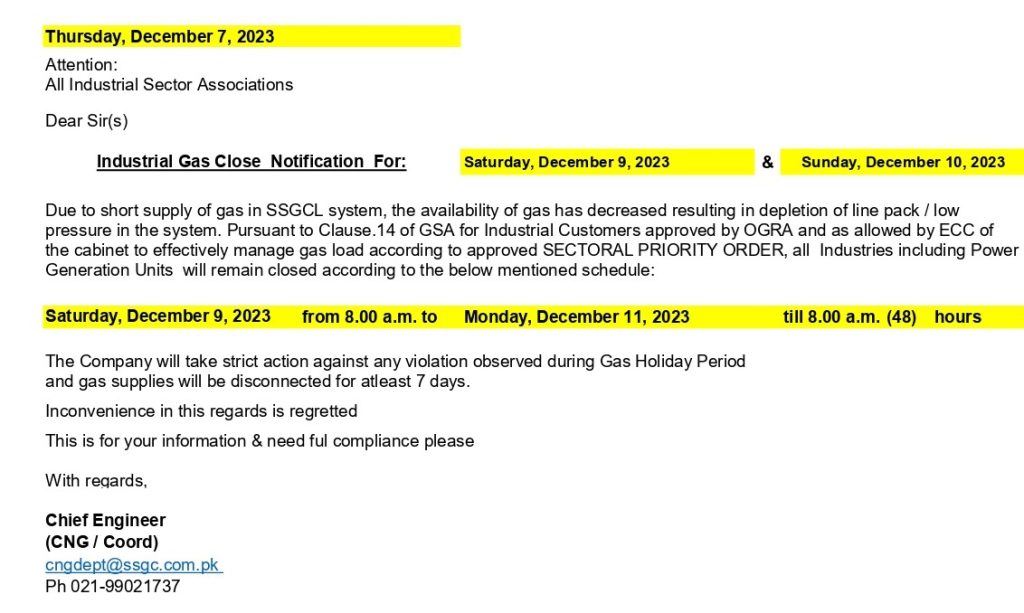 Thursday, December 7, 2023

Attention:
All Industrial Sector Associations

Dear Sir(s)

Industrial Gas Close Notification For: Saturday, December 9, 2023 & Sunday, December 10, 2023

Due to short supply of gas in SSGCL system, the availability of gas has decreased resulting in depletion of line pack / low pressure in the system. Pursuant to Clause.14 of GSA for Industrial Customers approved by OGRA and as allowed by ECC of the cabinet to effectively manage gas load according to approved SECTORAL PRIORITY ORDER, all Industries including Power Generation Units will remain closed according to the below mentioned schedule:

Saturday, December 9, 2023 from 8.00 a.m. to Monday, December 11, 2023 till 8.00 a.m. (48) hours

The Company will take strict action against any violation observed during Gas Holiday Period and gas supplies will be disconnected for atleast 7 days.

Inconvenience in this regards is regretted

This is for your information & need ful compliance please

With regards,

Chief Engineer
(CNG / Coord)
cngdept@ssgc.com.pk
Ph 021-99021737